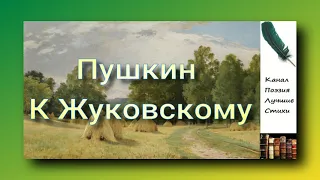 Пушкин
К Жуковскому

Канал
Поэзия
Лучшие
Стихи